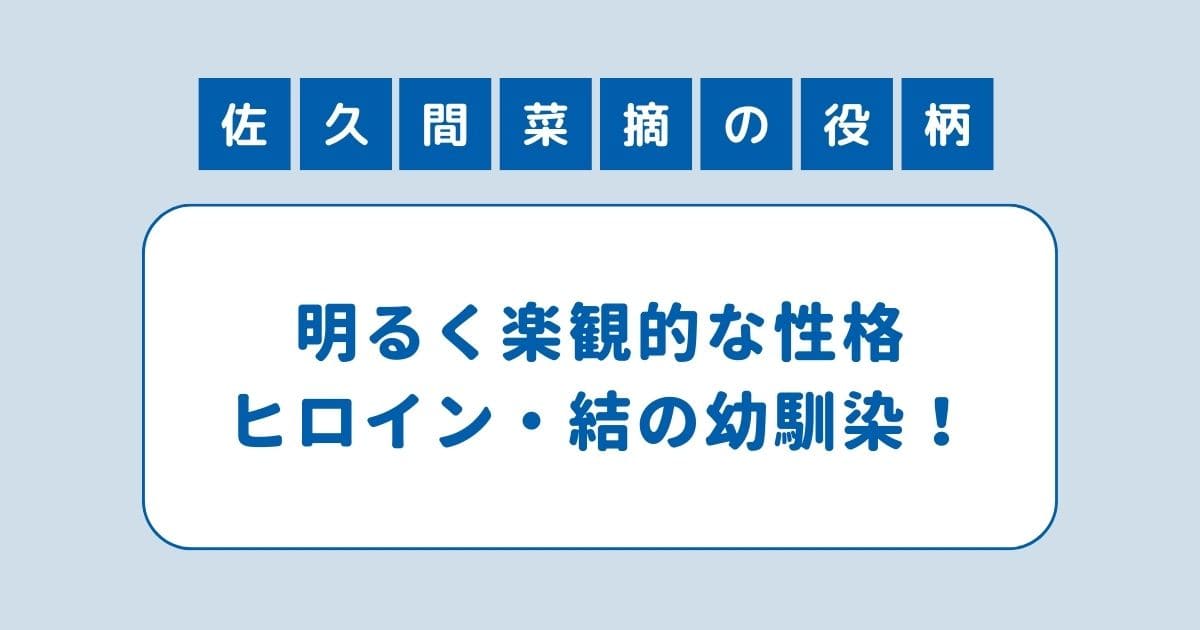 佐久間菜摘の役柄

明るく楽観的な性格
ヒロイン・結の幼馴染！